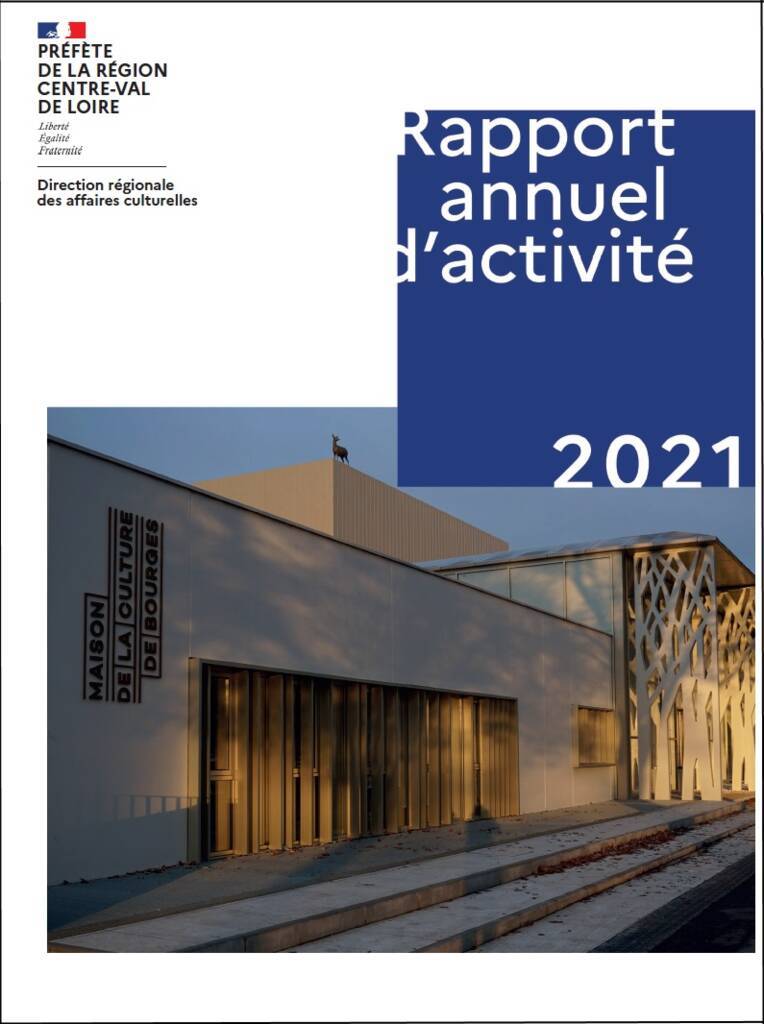 PRÉFÈTE
DE LA RÉGION
CENTRE-VAL
DE LOIRE
Liberté
Égalité
Fraternité

Direction régionale
des affaires culturelles

Rapport
annuel
d'activité

2021

MAISON
DE LA CULTURE
DE BOURGES